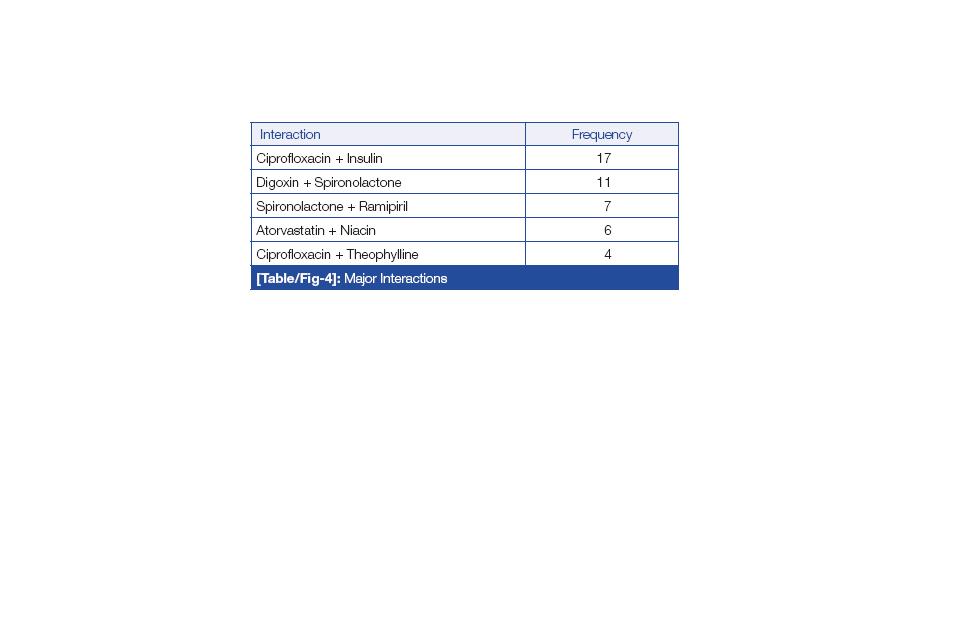 | Interaction | Frequency |
|---|---|
| Ciprofloxacin + Insulin | 17 |
| Digoxin + Spironolactone | 11 |
| Spironolactone + Ramipiril | 7 |
| Atorvastatin + Niacin | 6 |
| Ciprofloxacin + Theophylline | 4 |

[Table/Fig-4]: Major Interactions